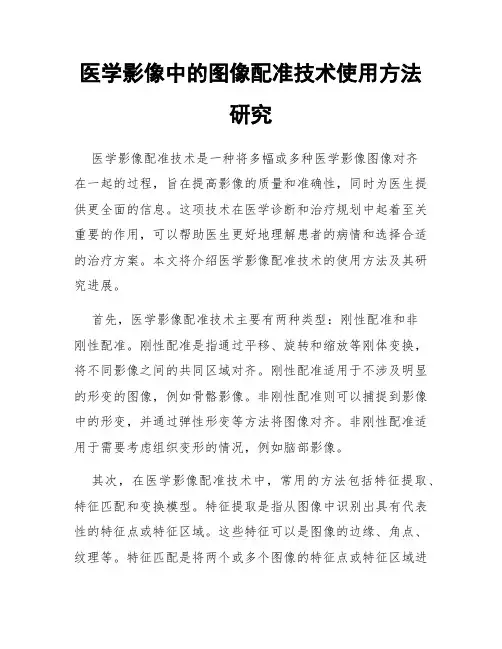 医学影像中的图像配准技术使用方法研究

医学影像配准技术是一种将多幅或多种医学影像图像对齐在一起的过程，旨在提高影像的质量和准确性，同时为医生提供更全面的信息。这项技术在医学诊断和治疗规划中起着至关重要的作用，可以帮助医生更好地理解患者的病情和选择合适的治疗方案。本文将介绍医学影像配准技术的使用方法及其研究进展。

首先，医学影像配准技术主要有两种类型：刚性配准和非刚性配准。刚性配准是指通过平移、旋转和缩放等刚体变换，将不同影像之间的共同区域对齐。刚性配准适用于不涉及明显的形变的图像，例如骨骼影像。非刚性配准则可以捕捉到影像中的形变，并通过弹性形变等方法将图像对齐。非刚性配准适用于需要考虑组织变形的情况，例如脑部影像。

其次，在医学影像配准技术中，常用的方法包括特征提取、特征匹配和变换模型。特征提取是指从图像中识别出具有代表性的特征点或特征区域。这些特征可以是图像的边缘、角点、纹理等。特征匹配是将两个或多个图像的特征点或特征区域进